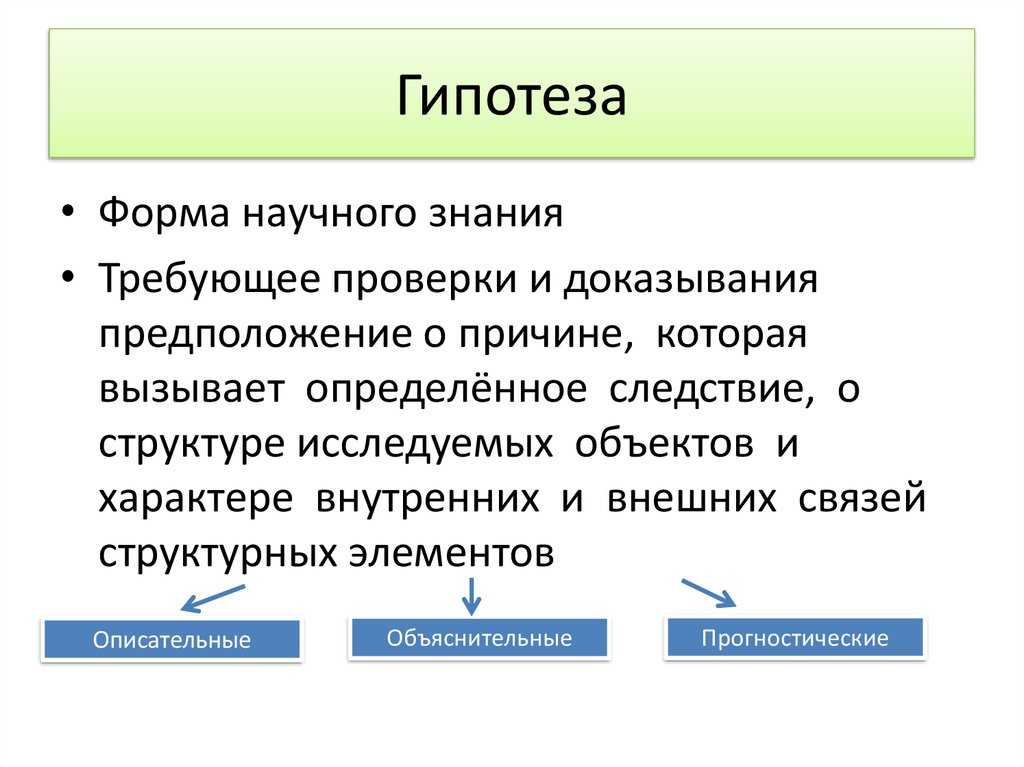 Гипотеза

• Форма научного знания

• Требующее проверки и доказывания предположение о причине, которая вызывает определённое следствие, о структуре исследуемых объектов и характере внутренних и внешних связей структурных элементов

Описательные

Объяснительные

Прогностические